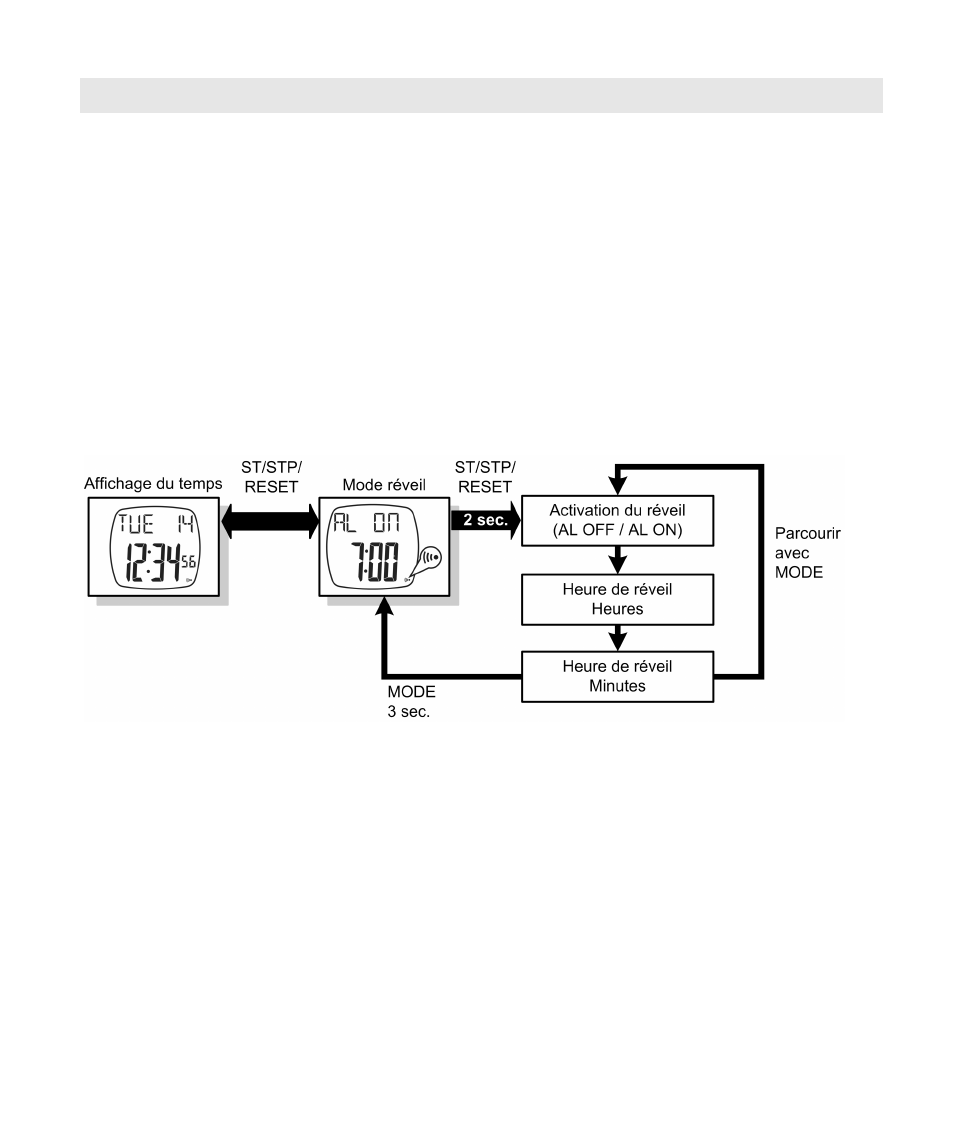 Affichage du temps

TUE 14
12:34 56

ST/STP/
RESET

Mode réveil

AL ON
7:00

ST/STP/
RESET

2 sec.

Activation du réveil
(AL OFF / AL ON)

Heure de réveil
Heures

Heure de réveil
Minutes

Parcourir
avec
MODE

MODE
3 sec.